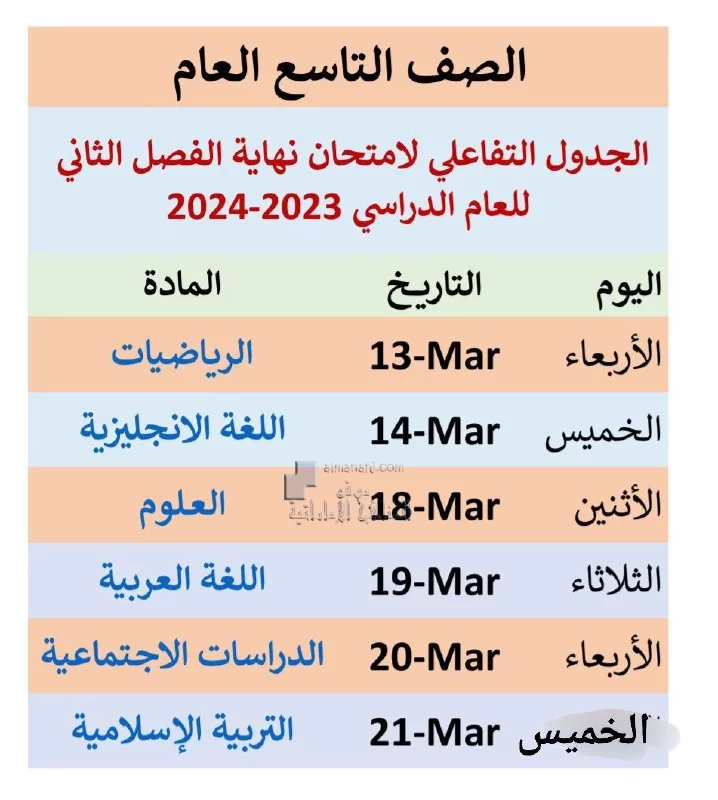 الصف التاسع العام

الجدول التفاعلي لامتحان نهاية الفصل الثاني للعام الدراسي 2023-2024

| اليوم | التاريخ | المادة |
|---|---|---|
| الأربعاء | 13-Mar | الرياضيات |
| الخميس | 14-Mar | اللغة الانجليزية |
| الأثنين | 18-Mar | العلوم |
| الثلاثاء | 19-Mar | اللغة العربية |
| الأربعاء | 20-Mar | الدراسات الاجتماعية |
| الخميس | 21-Mar | التربية الإسلامية |

almanahj.com
موقع المناهج الإماراتية